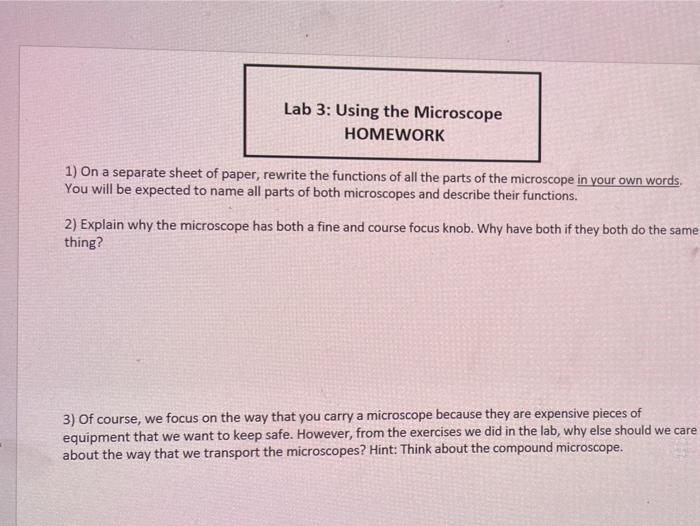 Lab 3: Using the Microscope
HOMEWORK

1) On a separate sheet of paper, rewrite the functions of all the parts of the microscope in your own words. You will be expected to name all parts of both microscopes and describe their functions.

2) Explain why the microscope has both a fine and course focus knob. Why have both if they both do the same thing?

3) Of course, we focus on the way that you carry a microscope because they are expensive pieces of equipment that we want to keep safe. However, from the exercises we did in the lab, why else should we care about the way that we transport the microscopes? Hint: Think about the compound microscope.